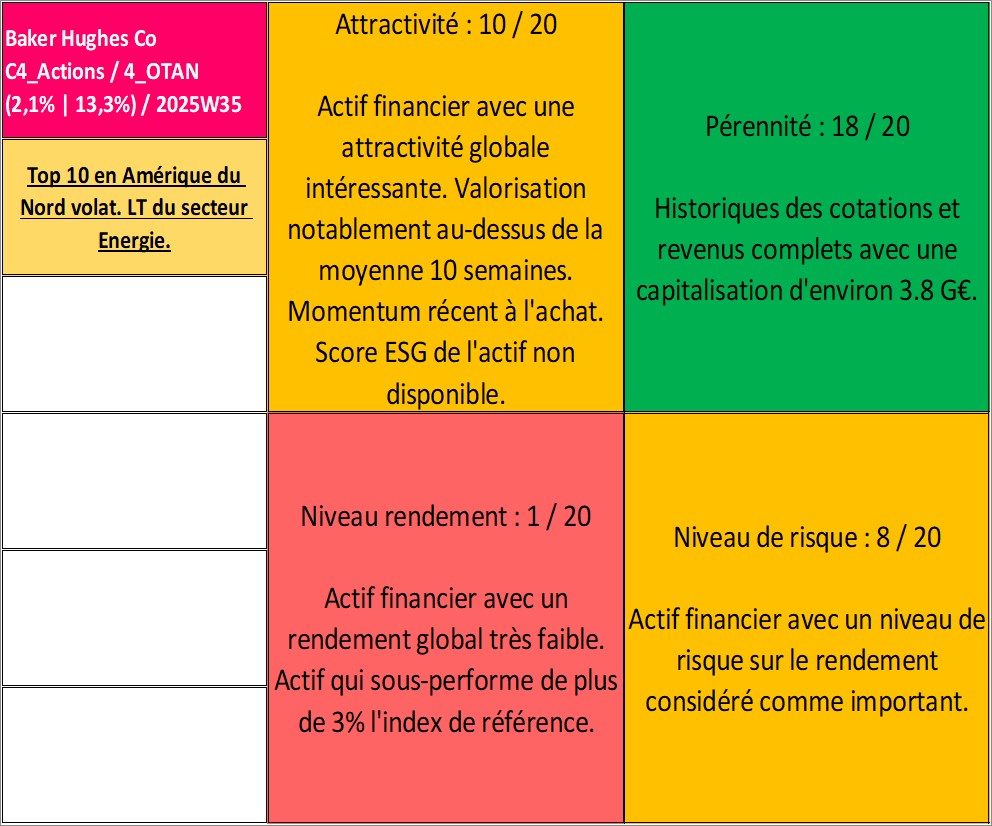 Baker Hughes Co
C4_Actions / 4_OTAN
(2,1% | 13,3%) / 2025W35

Top 10 en Amérique du Nord volat. LT du secteur Energie.

Attractivité : 10 / 20

Actif financier avec une attractivité globale intéressante. Valorisation notablement au-dessus de la moyenne 10 semaines. Momentum récent à l'achat. Score ESG de l'actif non disponible.

Pérennité : 18 / 20

Historiques des cotations et revenus complets avec une capitalisation d'environ 3.8 G€.

Niveau rendement : 1 / 20

Actif financier avec un rendement global très faible. Actif qui sous-performe de plus de 3% l'index de référence.

Niveau de risque : 8 / 20

Actif financier avec un niveau de risque sur le rendement considéré comme important.